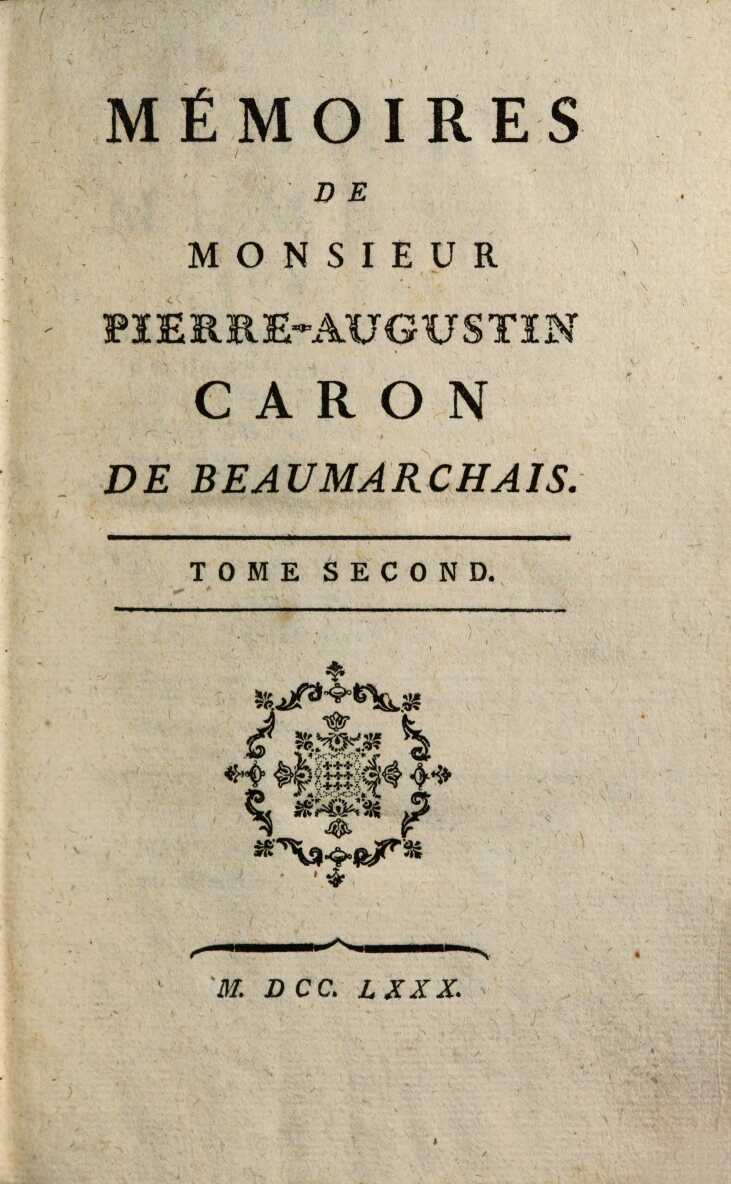 MÉMOIRES

DE

MONSIEUR

PIERRE-AUGUSTIN

CARON

DE BEAUMARCHAIS.

TOME SECOND.

M. DCC. LXXX.